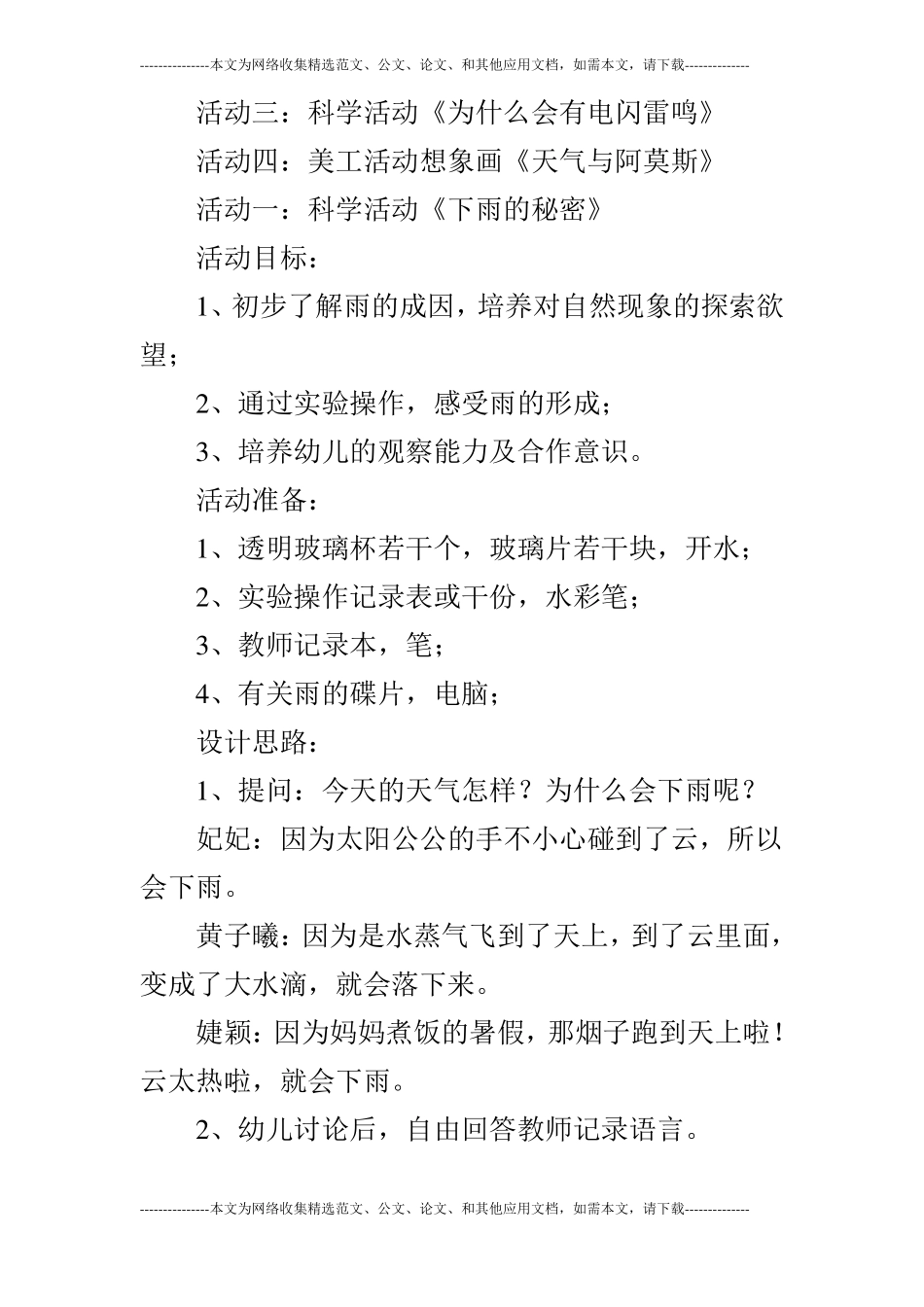 ---------------本文为网络收集精选范文、公文、论文、和其他应用文档，如需本文，请下载--------------

活动三：科学活动《为什么会有电闪雷鸣》

活动四：美工活动想象画《天气与阿莫斯》

活动一：科学活动《下雨的秘密》

活动目标：

1、初步了解雨的成因，培养对自然现象的探索欲望；

2、通过实验操作，感受雨的形成；

3、培养幼儿的观察能力及合作意识。

活动准备：

1、透明玻璃杯若干个，玻璃片若干块，开水；

2、实验操作记录表或干份，水彩笔；

3、教师记录本，笔；

4、有关雨的碟片，电脑；

设计思路：

1、提问：今天的天气怎样？为什么会下雨呢？

妃妃：因为太阳公公的手不小心碰到了云，所以会下雨。

黄子曦：因为是水蒸气飞到了天上，到了云里面，变成了大水滴，就会落下来。

婕颖：因为妈妈煮饭的暑假，那烟子跑到天上啦！云太热啦，就会下雨。

2、幼儿讨论后，自由回答教师记录语言。

---------------本文为网络收集精选范文、公文、论文、和其他应用文档，如需本文，请下载--------------